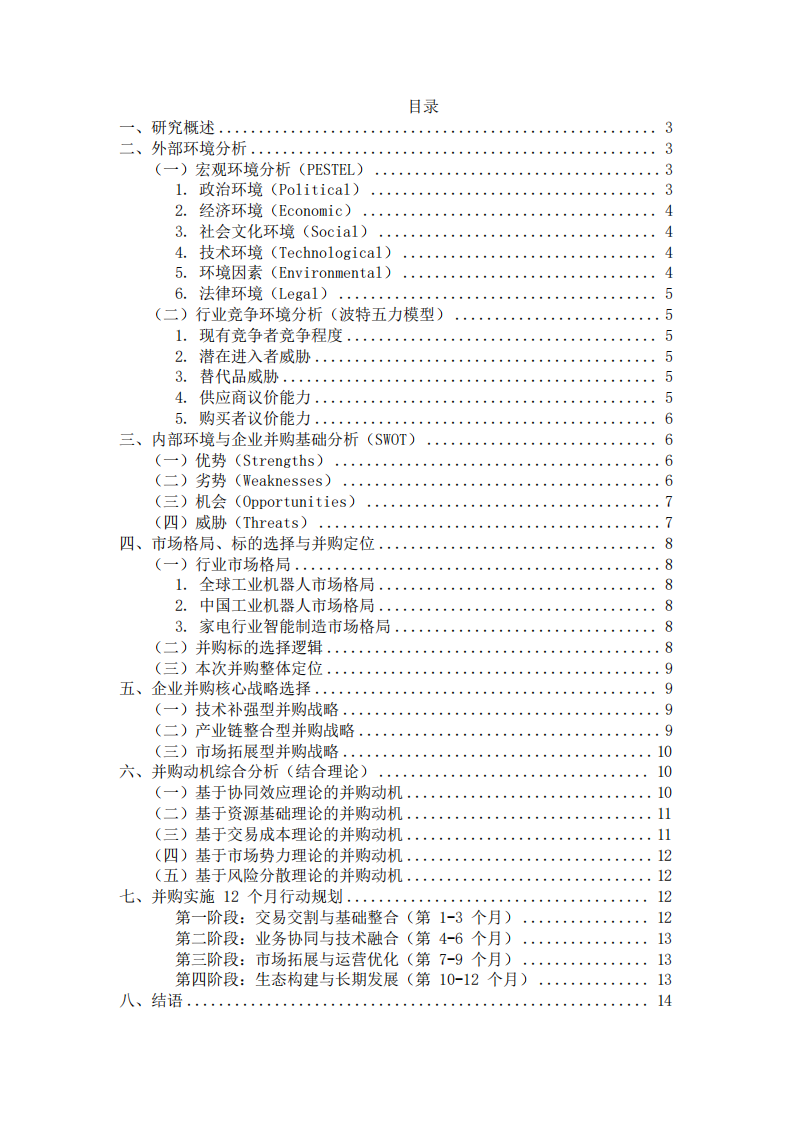 目录

一、研究概述 3
二、外部环境分析 3
（一）宏观环境分析（PESTEL） 3
1. 政治环境（Political） 3
2. 经济环境（Economic） 4
3. 社会文化环境（Social） 4
4. 技术环境（Technological） 4
5. 环境因素（Environmental） 4
6. 法律环境（Legal） 5
（二）行业竞争环境分析（波特五力模型） 5
1. 现有竞争者竞争程度 5
2. 潜在进入者威胁 5
3. 替代品威胁 5
4. 供应商议价能力 5
5. 购买者议价能力 6
三、内部环境与企业并购基础分析（SWOT） 6
（一）优势（Strengths） 6
（二）劣势（Weaknesses） 6
（三）机会（Opportunities） 7
（四）威胁（Threats） 7
四、市场格局、标的选择与并购定位 8
（一）行业市场格局 8
1. 全球工业机器人市场格局 8
2. 中国工业机器人市场格局 8
3. 家电行业智能制造市场格局 8
（二）并购标的选择逻辑 8
（三）本次并购整体定位 9
五、企业并购核心战略选择 9
（一）技术补强型并购战略 9
（二）产业链整合型并购战略 9
（三）市场拓展型并购战略 10
六、并购动机综合分析（结合理论） 10
（一）基于协同效应理论的并购动机 10
（二）基于资源基础理论的并购动机 11
（三）基于交易成本理论的并购动机 11
（四）基于市场势力理论的并购动机 12
（五）基于风险分散理论的并购动机 12
七、并购实施12个月行动规划 12
第一阶段：交易交割与基础整合（第1-3个月） 12
第二阶段：业务协同与技术融合（第4-6个月） 13
第三阶段：市场拓展与运营优化（第7-9个月） 13
第四阶段：生态构建与长期发展（第10-12个月） 13
八、结语 14